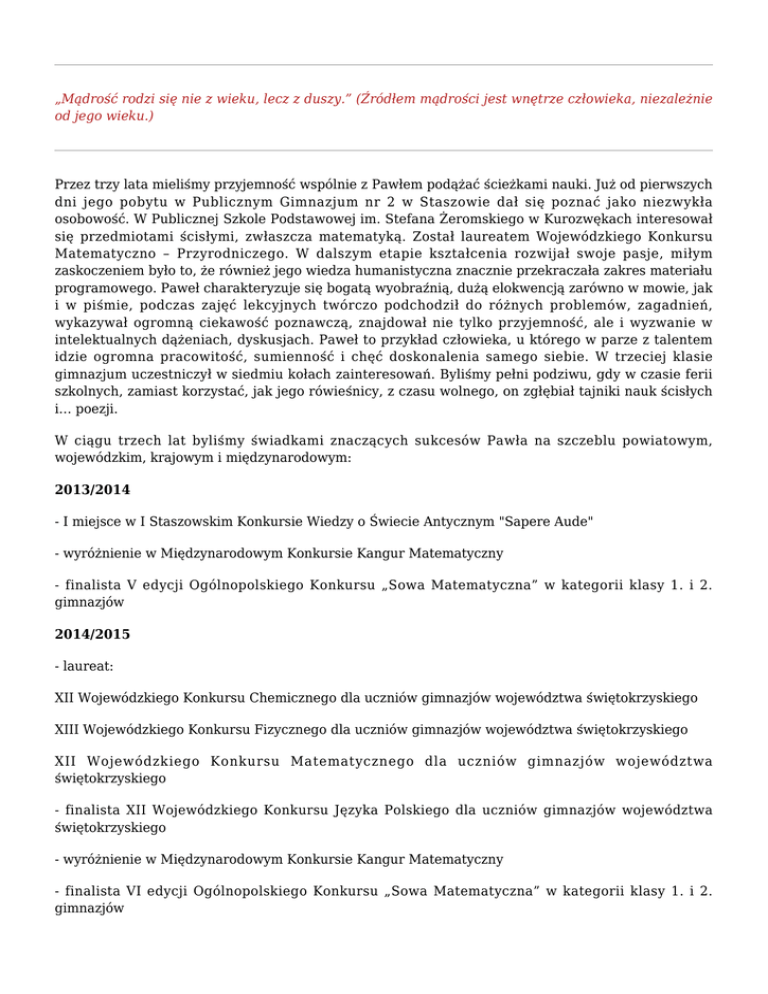 „Mądrość rodzi się nie z wieku, lecz z duszy.” (Źródłem mądrości jest wnętrze człowieka, niezależnie od jego wieku.)

Przez trzy lata mieliśmy przyjemność wspólnie z Pawłem podążać ścieżkami nauki. Już od pierwszych dni jego pobytu w Publicznym Gimnazjum nr 2 w Staszowie dał się poznać jako niezwykła osobowość. W Publicznej Szkole Podstawowej im. Stefana Żeromskiego w Kurozwękach interesował się przedmiotami ścisłymi, zwłaszcza matematyką. Został laureatem Wojewódzkiego Konkursu Matematyczno – Przyrodniczego. W dalszym etapie kształcenia rozwijał swoje pasje, miłym zaskoczeniem było to, że również jego wiedza humanistyczna znacznie przekraczała zakres materiału programowego. Paweł charakteryzuje się bogatą wyobraźnią, dużą elokwencją zarówno w mowie, jak i w piśmie, podczas zajęć lekcyjnych twórczo podchodził do różnych problemów, zagadnień, wykazywał ogromną ciekawość poznawczą, znajdował nie tylko przyjemność, ale i wyzwanie w intelektualnych dążeniach, dyskusjach. Paweł to przykład człowieka, u którego w parze z talentem idzie ogromna pracowitość, sumienność i chęć doskonalenia samego siebie. W trzeciej klasie gimnazjum uczestniczył w siedmiu kołach zainteresowań. Byliśmy pełni podziwu, gdy w czasie ferii szkolnych, zamiast korzystać, jak jego rówieśnicy, z czasu wolnego, on zgłębiał tajniki nauk ścisłych i… poezji.

W ciągu trzech lat byliśmy świadkami znaczących sukcesów Pawła na szczeblu powiatowym, wojewódzkim, krajowym i międzynarodowym:

2013/2014

- I miejsce w I Staszowskim Konkursie Wiedzy o Świecie Antycznym "Sapere Aude"

- wyróżnienie w Międzynarodowym Konkursie Kangur Matematyczny

- finalista V edycji Ogólnopolskiego Konkursu „Sowa Matematyczna” w kategorii klasy 1. i 2. gimnazjów

2014/2015

- laureat:

XII Wojewódzkiego Konkursu Chemicznego dla uczniów gimnazjów województwa świętokrzyskiego

XIII Wojewódzkiego Konkursu Fizycznego dla uczniów gimnazjów województwa świętokrzyskiego

XII Wojewódzkiego Konkursu Matematycznego dla uczniów gimnazjów województwa świętokrzyskiego

- finalista XII Wojewódzkiego Konkursu Języka Polskiego dla uczniów gimnazjów województwa świętokrzyskiego

- wyróżnienie w Międzynarodowym Konkursie Kangur Matematyczny

- finalista VI edycji Ogólnopolskiego Konkursu „Sowa Matematyczna” w kategorii klasy 1. i 2. gimnazjów